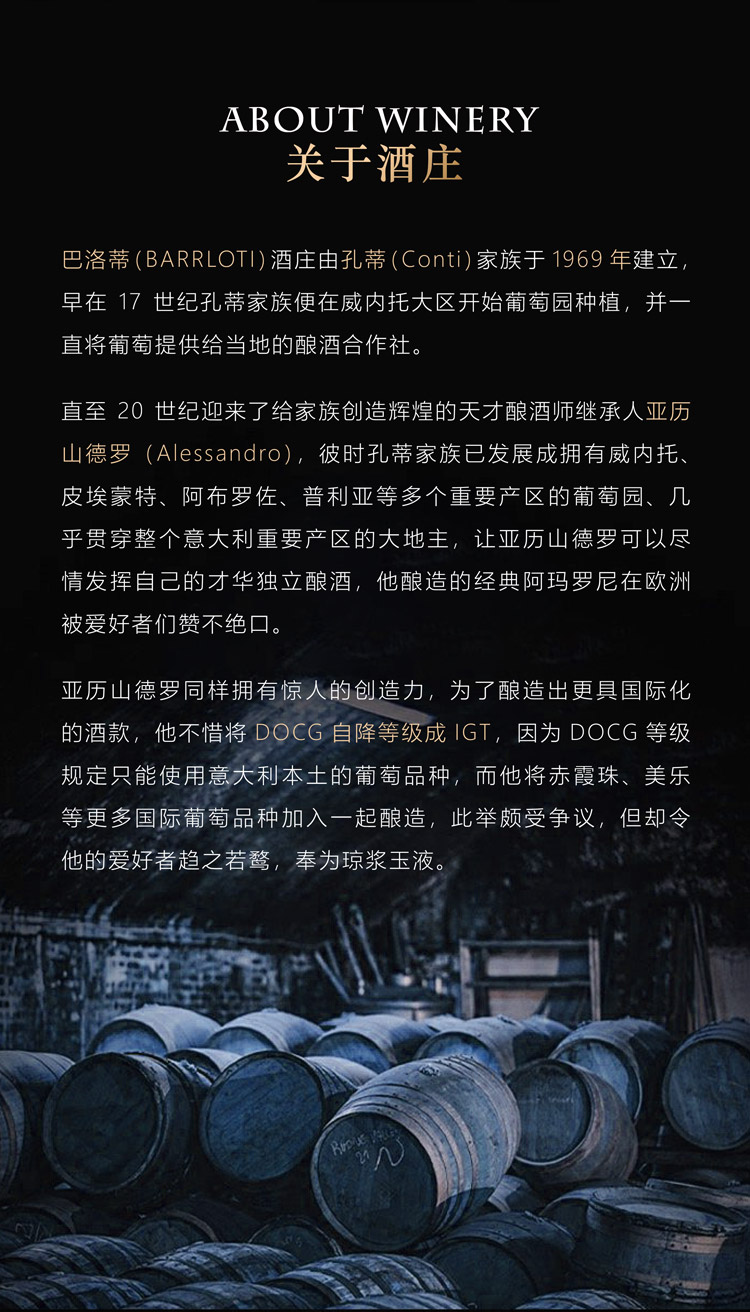 ABOUT WINERY
关于酒庄

巴洛蒂(BARRLOTI)酒庄由孔蒂(Conti)家族于 1969 年建立，早在 17 世纪孔蒂家族便在威内托大区开始葡萄园种植，并一直将葡萄提供给当地的酿酒合作社。

直至 20 世纪迎来了给家族创造辉煌的天才酿酒师继承人亚历山德罗（Alessandro），彼时孔蒂家族已发展成拥有威内托、皮埃蒙特、阿布罗佐、普利亚等多个重要产区的葡萄园、几乎贯穿整个意大利重要产区的大地主，让亚历山德罗可以尽情发挥自己的才华独立酿酒，他酿造的经典阿玛罗尼在欧洲被爱好者们赞不绝口。

亚历山德罗同样拥有惊人的创造力，为了酿造出更具国际化的酒款，他不惜将 DOCG 自降等级成 IGT，因为 DOCG 等级规定只能使用意大利本土的葡萄品种，而他将赤霞珠、美乐等更多国际葡萄品种加入一起酿造，此举颇受争议，但却令他的爱好者趋之若鹜，奉为琼浆玉液。